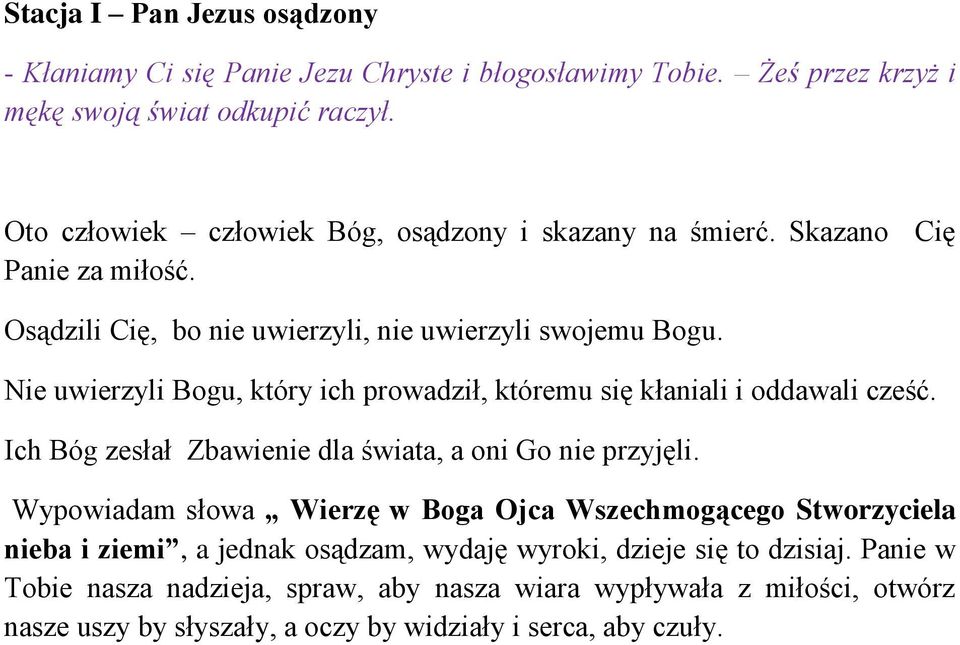 Stacja I – Pan Jezus osądzony

- Kłaniamy Ci się Panie Jezu Chryste i błogosławimy Tobie. – Żeś przez krzyż i mękę swoją świat odkupić raczył.

Oto człowiek – człowiek Bóg, osądzony i skazany na śmierć. Skazano Cię Panie za miłość.

Osądzili Cię, bo nie uwierzyli, nie uwierzyli swojemu Bogu.

Nie uwierzyli Bogu, który ich prowadził, któremu się kłaniali i oddawali cześć.

Ich Bóg zesłał Zbawienie dla świata, a oni Go nie przyjęli.

Wypowiadam słowa „ Wierzę w Boga Ojca Wszechmogącego Stworzyciela nieba i ziemi”, a jednak osądzam, wydaję wyroki, dzieje się to dzisiaj. Panie w Tobie nasza nadzieja, spraw, aby nasza wiara wypływała z miłości, otwórz nasze uszy by słyszały, a oczy by widziały i serca, aby czuły.